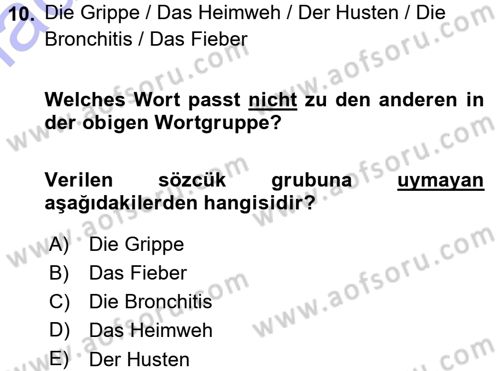 10. Die Grippe / Das Heimweh / Der Husten / Die Bronchitis / Das Fieber

Welches Wort passt nicht zu den anderen in der obigen Wortgruppe?

Verilen sözcük grubuna uymayan aşağıdakilerden hangisidir?

A) Die Grippe
B) Das Fieber
C) Die Bronchitis
D) Das Heimweh
E) Der Husten

www.aofsoru.com